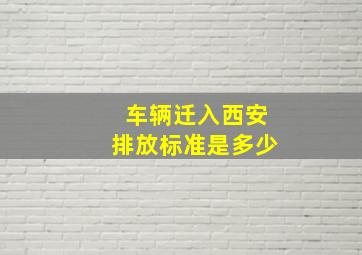 车辆迁入西安
排放标准是多少